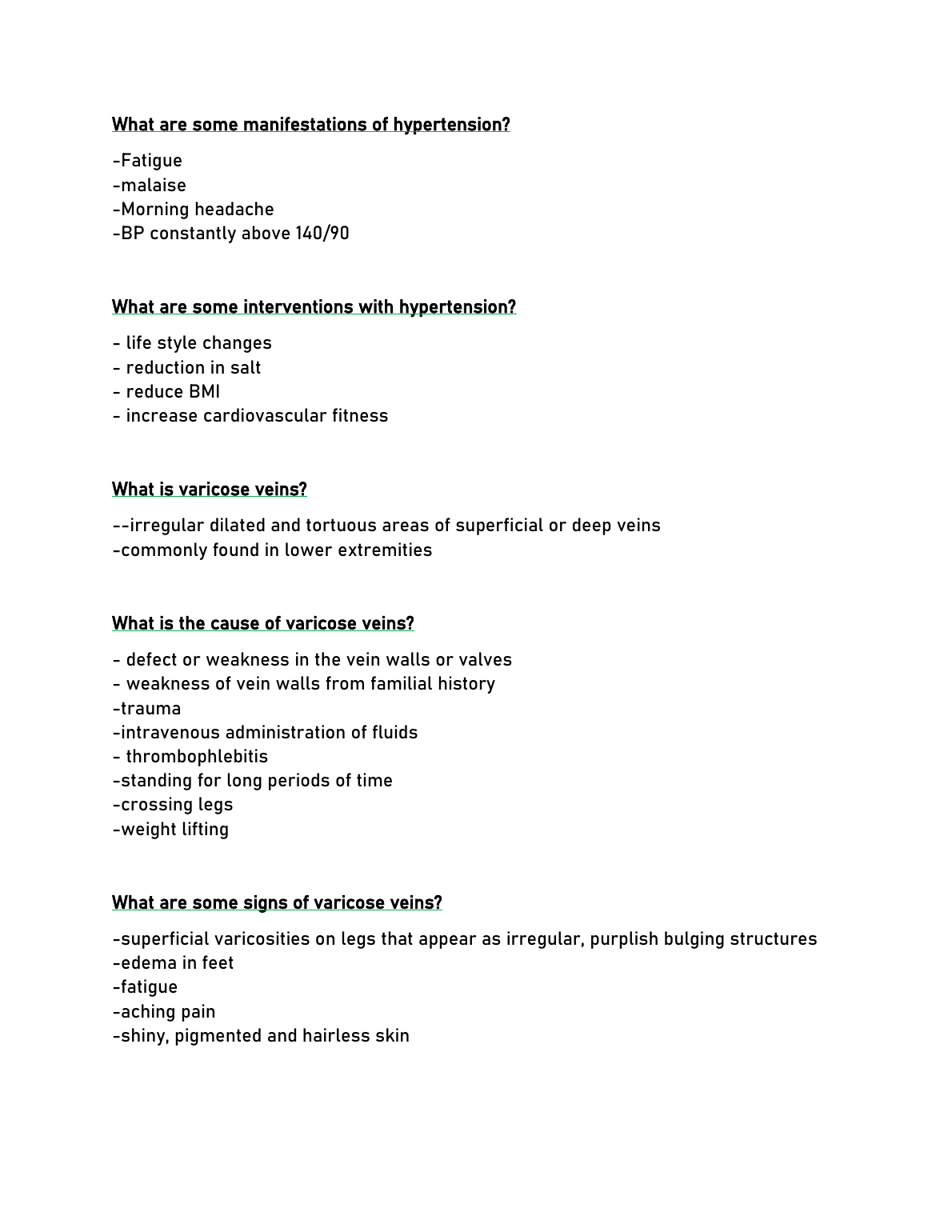 What are some manifestations of hypertension?

-Fatigue
-malaise
-Morning headache
-BP constantly above 140/90

What are some interventions with hypertension?

- life style changes
- reduction in salt
- reduce BMI
- increase cardiovascular fitness

What is varicose veins?

--irregular dilated and tortuous areas of superficial or deep veins
-commonly found in lower extremities

What is the cause of varicose veins?

- defect or weakness in the vein walls or valves
- weakness of vein walls from familial history
-trauma
-intravenous administration of fluids
- thrombophlebitis
-standing for long periods of time
-crossing legs
-weight lifting

What are some signs of varicose veins?

-superficial varicosities on legs that appear as irregular, purplish bulging structures
-edema in feet
-fatigue
-aching pain
-shiny, pigmented and hairless skin